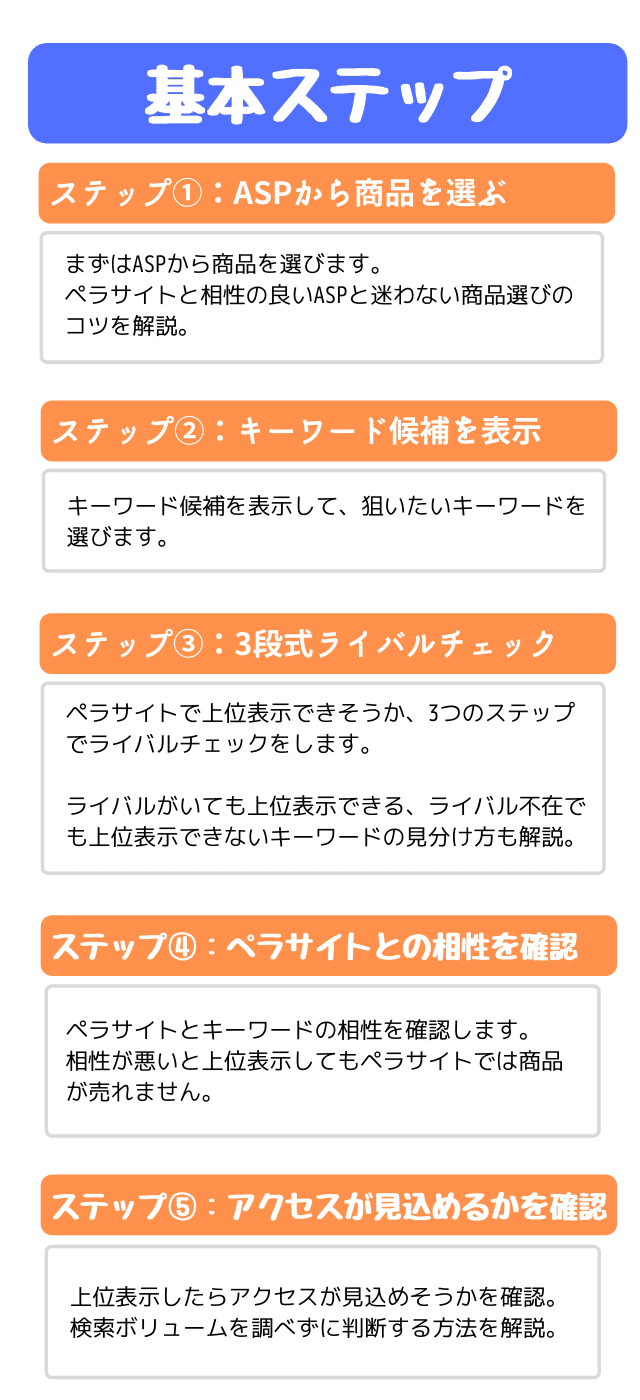 基本ステップ

ステップ①：ASPから商品を選ぶ

まずはASPから商品を選びます。
ペラサイトと相性の良いASPと迷わない商品選びのコツを解説。

ステップ②：キーワード候補を表示

キーワード候補を表示して、狙いたいキーワードを選びます。

ステップ③：3段式ライバルチェック

ペラサイトで上位表示できそうか、3つのステップでライバルチェックをします。

ライバルがいても上位表示できる、ライバル不在でも上位表示できないキーワードの見分け方も解説。

ステップ④：ペラサイトとの相性を確認

ペラサイトとキーワードの相性を確認します。
相性が悪いと上位表示してもペラサイトでは商品が売れません。

ステップ⑤：アクセスが見込めるかを確認

上位表示したらアクセスが見込めそうかを確認。
検索ボリュームを調べずに判断する方法を解説。